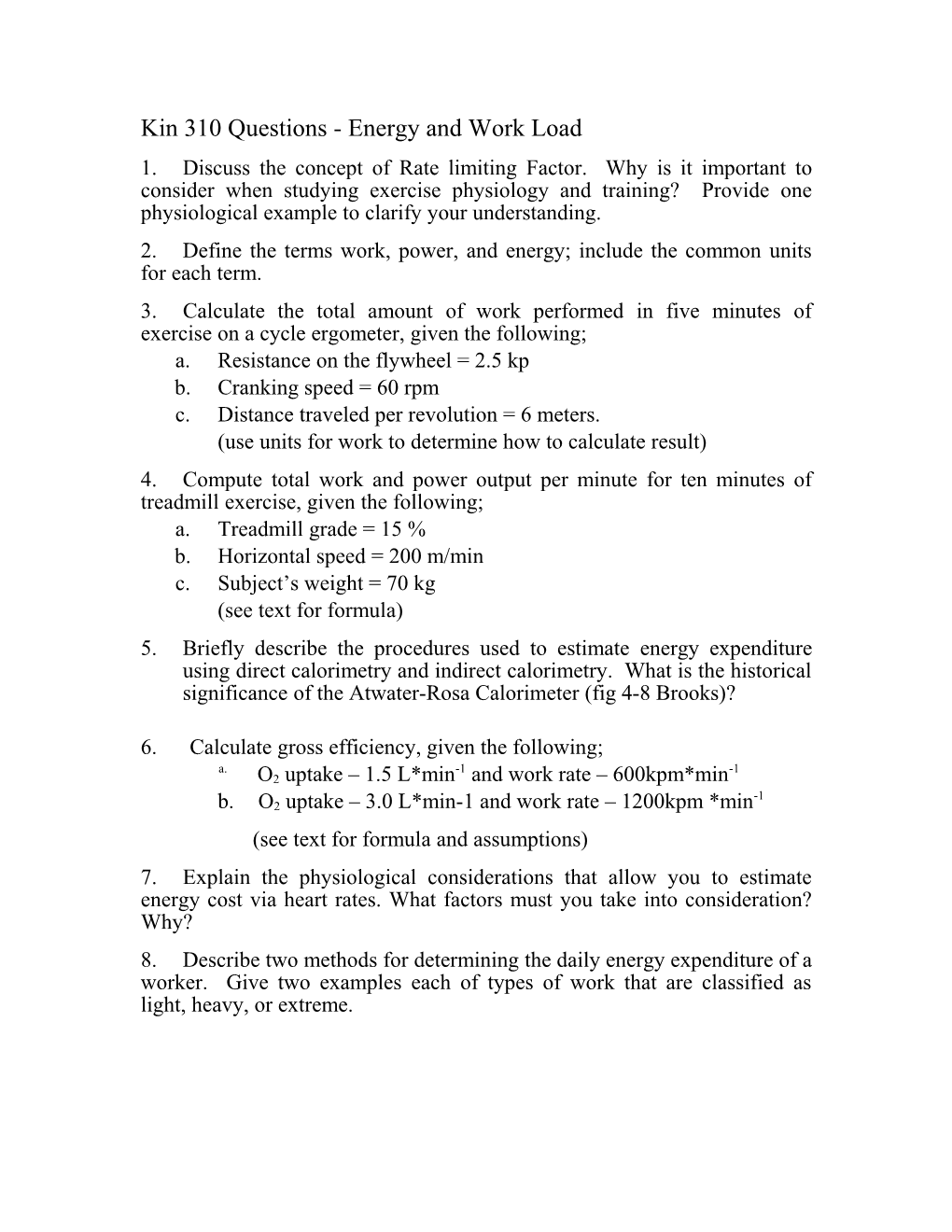 Kin 310 Questions - Energy and Work Load

1. Discuss the concept of Rate limiting Factor. Why is it important to consider when studying exercise physiology and training? Provide one physiological example to clarify your understanding.

2. Define the terms work, power, and energy; include the common units for each term.

3. Calculate the total amount of work performed in five minutes of exercise on a cycle ergometer, given the following;
a. Resistance on the flywheel = 2.5 kp
b. Cranking speed = 60 rpm
c. Distance traveled per revolution = 6 meters.
(use units for work to determine how to calculate result)

4. Compute total work and power output per minute for ten minutes of treadmill exercise, given the following;
a. Treadmill grade = 15 %
b. Horizontal speed = 200 m/min
c. Subject's weight = 70 kg
(see text for formula)

5. Briefly describe the procedures used to estimate energy expenditure using direct calorimetry and indirect calorimetry. What is the historical significance of the Atwater-Rosa Calorimeter (fig 4-8 Brooks)?

6. Calculate gross efficiency, given the following;
a. $O_2$ uptake – 1.5 L*min$^{-1}$ and work rate – 600kpm*min$^{-1}$
b. $O_2$ uptake – 3.0 L*min-1 and work rate – 1200kpm *min$^{-1}$
(see text for formula and assumptions)

7. Explain the physiological considerations that allow you to estimate energy cost via heart rates. What factors must you take into consideration? Why?

8. Describe two methods for determining the daily energy expenditure of a worker. Give two examples each of types of work that are classified as light, heavy, or extreme.